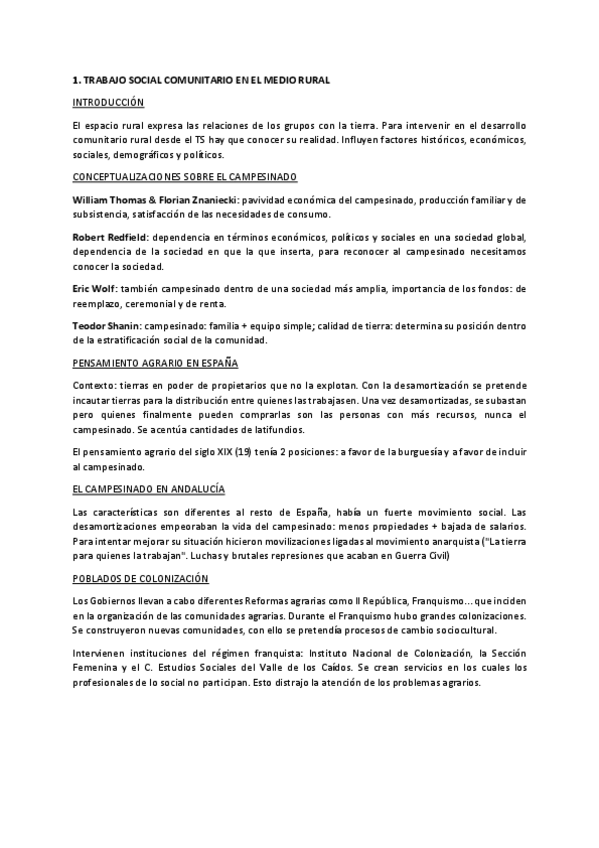 1. TRABAJO SOCIAL COMUNITARIO EN EL MEDIO RURAL

INTRODUCCIÓN

El espacio rural expresa las relaciones de los grupos con la tierra. Para intervenir en el desarrollo comunitario rural desde el TS hay que conocer su realidad. Influyen factores históricos, económicos, sociales, demográficos y políticos.

CONCEPTUALIZACIONES SOBRE EL CAMPESINADO

William Thomas & Florian Znaniecki: pavividad económica del campesinado, producción familiar y de subsistencia, satisfacción de las necesidades de consumo.

Robert Redfield: dependencia en términos económicos, políticos y sociales en una sociedad global, dependencia de la sociedad en que la que inserta, para reconocer al campesinado necesitamos conocer la sociedad.

Eric Wolf: también campesinado dentro de una sociedad más amplia, importancia de los fondos: de reemplazo, ceremonial y de renta.

Teodor Shanin: campesinado: familia + equipo simple; calidad de tierra: determina su posición dentro de la estratificación social de la comunidad.

PENSAMIENTO AGRARIO EN ESPAÑA

Contexto: tierras en poder de propietarios que no la explotan. Con la desamortización se pretende incautar tierras para la distribución entre quienes las trabajasen. Una vez desamortizadas, se subastan pero quienes finalmente pueden comprarlas son las personas con más recursos, nunca el campesinado. Se acentúa cantidades de latifundios.

El pensamiento agrario del siglo XIX (19) tenía 2 posiciones: a favor de la burguesía y a favor de incluir al campesinado.

EL CAMPESINADO EN ANDALUCÍA

Las características son diferentes al resto de España, había un fuerte movimiento social. Las desamortizaciones empeoraban la vida del campesinado: menos propiedades + bajada de salarios. Para intentar mejorar su situación hicieron movilizaciones ligadas al movimiento anarquista ("La tierra para quienes la trabajan". Luchas y brutales represiones que acaban en Guerra Civil)

POBLADOS DE COLONIZACIÓN

Los Gobiernos llevan a cabo diferentes Reformas agrarias como II República, Franquismo... que inciden en la organización de las comunidades agrarias. Durante el Franquismo hubo grandes colonizaciones. Se construyeron nuevas comunidades, con ello se pretendía procesos de cambio sociocultural.

Intervienen instituciones del régimen franquista: Instituto Nacional de Colonización, la Sección Femenina y el C. Estudios Sociales del Valle de los Caídos. Se crean servicios en los cuales los profesionales de lo social no participan. Esto distrajo la atención de los problemas agrarios.